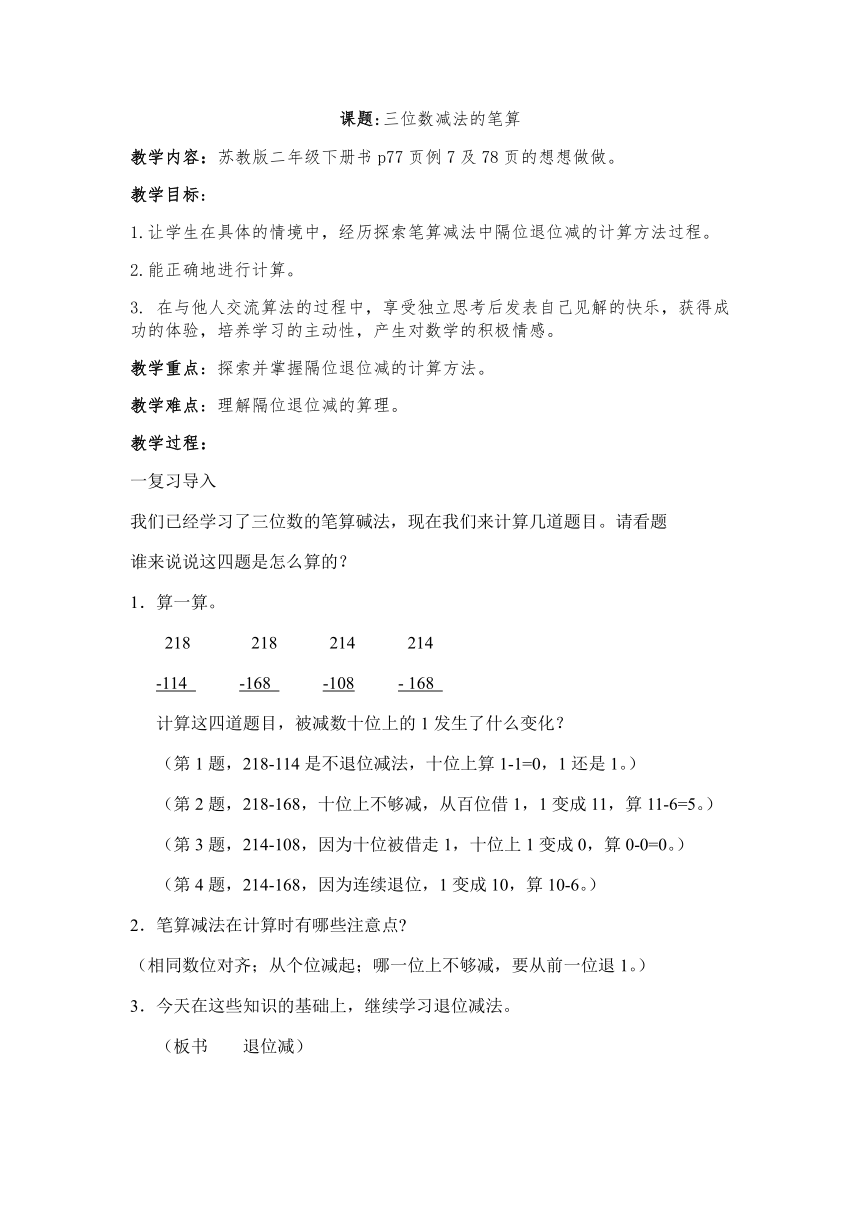 课题:三位数减法的笔算

教学内容：苏教版二年级下册书 p77 页例 7 及 78 页的想想做做。

教学目标：

1.让学生在具体的情境中，经历探索笔算减法中隔位退位减的计算方法过程。

2.能正确地进行计算。

3. 在与他人交流算法的过程中，享受独立思考后发表自己见解的快乐，获得成功的体验，培养学习的主动性，产生对数学的积极情感。

教学重点：探索并掌握隔位退位减的计算方法。

教学难点：理解隔位退位减的算理。

教学过程：

一复习导入

我们已经学习了三位数的笔算碱法，现在我们来计算几道题目。请看题

谁来说说这四题是怎么算的？

1．算一算。

218　218　214　214

-114　-168　-108　- 168

计算这四道题目，被减数十位上的 1 发生了什么变化？

（第 1 题，218-114 是不退位减法，十位上算 1-1=0，1 还是 1。）

（第 2 题，218-168，十位上不够减，从百位借 1，1 变成 11，算 11-6=5。）

（第 3 题，214-108，因为十位被借走 1，十位上 1 变成 0，算 0-0=0。）

（第 4 题，214-168，因为连续退位，1 变成 10，算 10-6。）

2．笔算减法在计算时有哪些注意点?

（相同数位对齐；从个位减起；哪一位上不够减，要从前一位退 1。）

3．今天在这些知识的基础上，继续学习退位减法。

（板书　退位减）